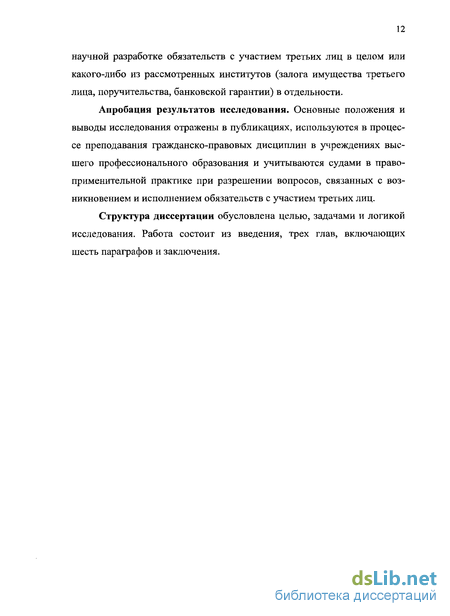 12

научной разработке обязательств с участием третьих лиц в целом или какого-либо из рассмотренных институтов (залога имущества третьего лица, поручительства, банковской гарантии) в отдельности.

**Апробация результатов исследования.** Основные положения и выводы исследования отражены в публикациях, используются в процессе преподавания гражданско-правовых дисциплин в учреждениях высшего профессионального образования и учитываются судами в правоприменительной практике при разрешении вопросов, связанных с возникновением и исполнением обязательств с участием третьих лиц.

**Структура диссертации** обусловлена целью, задачами и логикой исследования. Работа состоит из введения, трех глав, включающих шесть параграфов и заключения.

dsLib.net
библиотека диссертаций